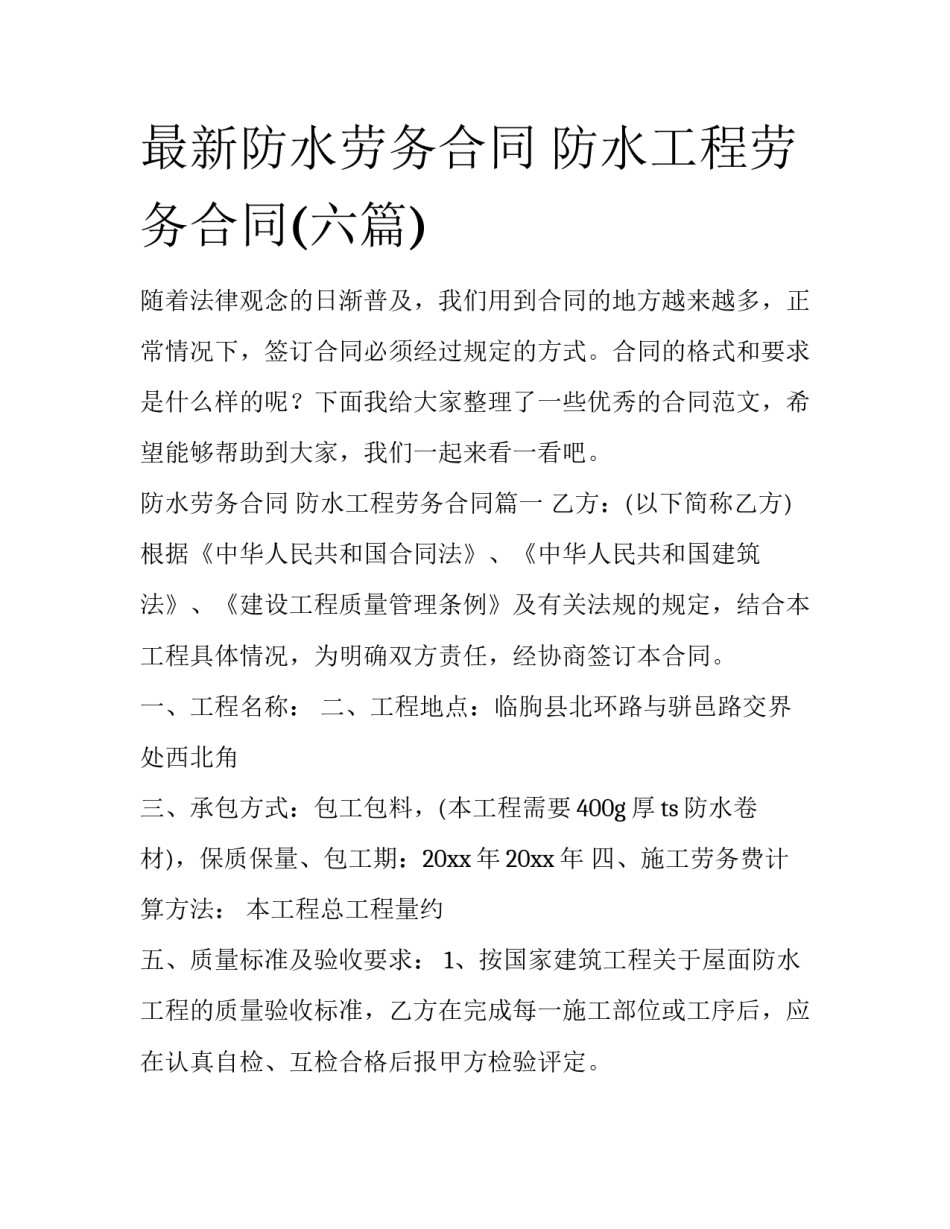 最新防水劳务合同 防水工程劳务合同(六篇)

随着法律观念的日渐普及，我们用到合同的地方越来越多，正常情况下，签订合同必须经过规定的方式。合同的格式和要求是什么样的呢？下面我给大家整理了一些优秀的合同范文，希望能够帮助到大家，我们一起来看一看吧。

防水劳务合同 防水工程劳务合同篇一 乙方：(以下简称乙方) 根据《中华人民共和国合同法》、《中华人民共和国建筑法》、《建设工程质量管理条例》及有关法规的规定，结合本工程具体情况，为明确双方责任，经协商签订本合同。

一、工程名称： 二、工程地点：临朐县北环路与骈邑路交界处西北角

三、承包方式：包工包料，(本工程需要400g厚ts防水卷材)，保质保量、包工期：20xx年20xx年 四、施工劳务费计算方法： 本工程总工程量约

五、质量标准及验收要求： 1、按国家建筑工程关于屋面防水工程的质量验收标准，乙方在完成每一施工部位或工序后，应在认真自检、互检合格后报甲方检验评定。